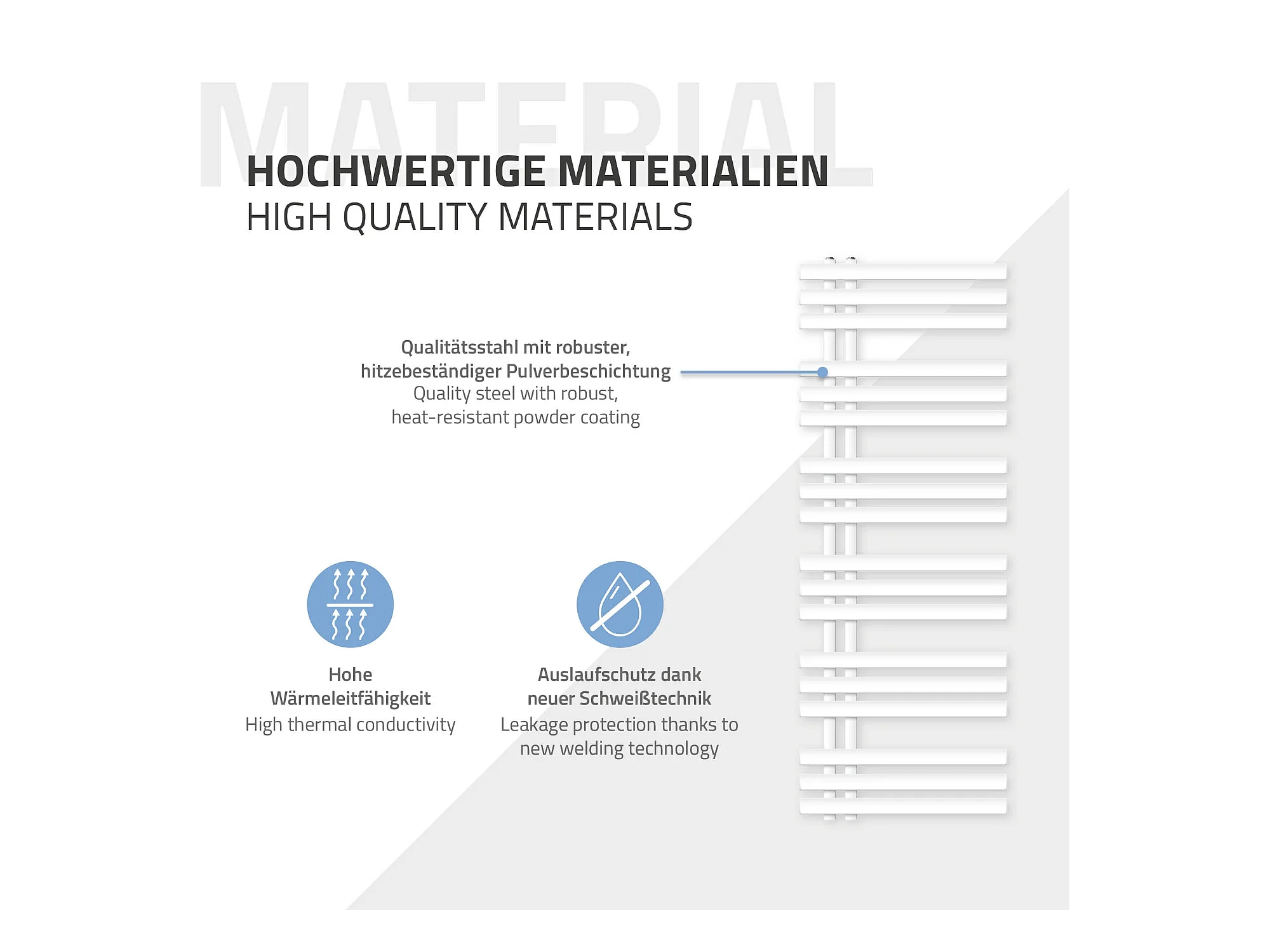 MATERIAL

HOCHWERTIGE MATERIALIEN
HIGH QUALITY MATERIALS

Qualitätsstahl mit robuster, hitzebeständiger Pulverbeschichtung
Quality steel with robust, heat-resistant powder coating

Hohe Wärmeleitfähigkeit
High thermal conductivity

Auslaufschutz dank neuer Schweißtechnik
Leakage protection thanks to new welding technology